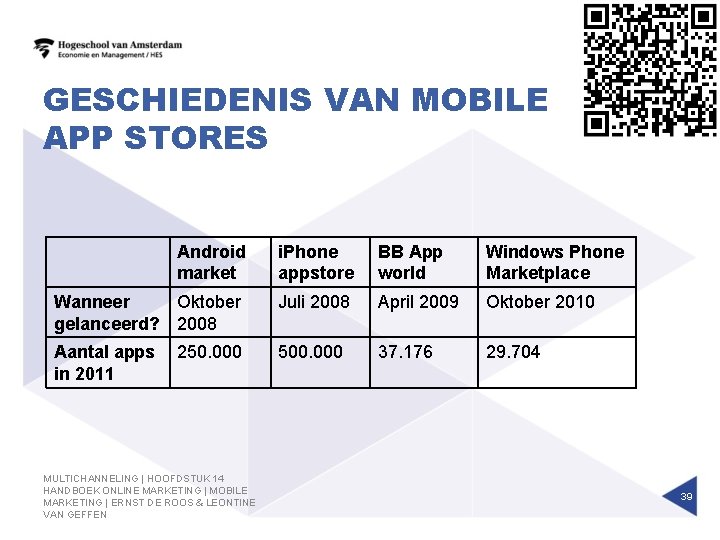 Hogeschool van Amsterdam
Economie en Management / HES

GESCHIEDENIS VAN MOBILE APP STORES

| | Android market | iPhone appstore | BB App world | Windows Phone Marketplace |
|---|---|---|---|---|
| Wanneer gelanceerd? | Oktober 2008 | Juli 2008 | April 2009 | Oktober 2010 |
| Aantal apps in 2011 | 250.000 | 500.000 | 37.176 | 29.704 |

MULTICHANNELING | HOOFDSTUK 14 HANDBOEK ONLINE MARKETING | MOBILE MARKETING | ERNST DE ROOS & LEONTINE VAN GEFFEN

39